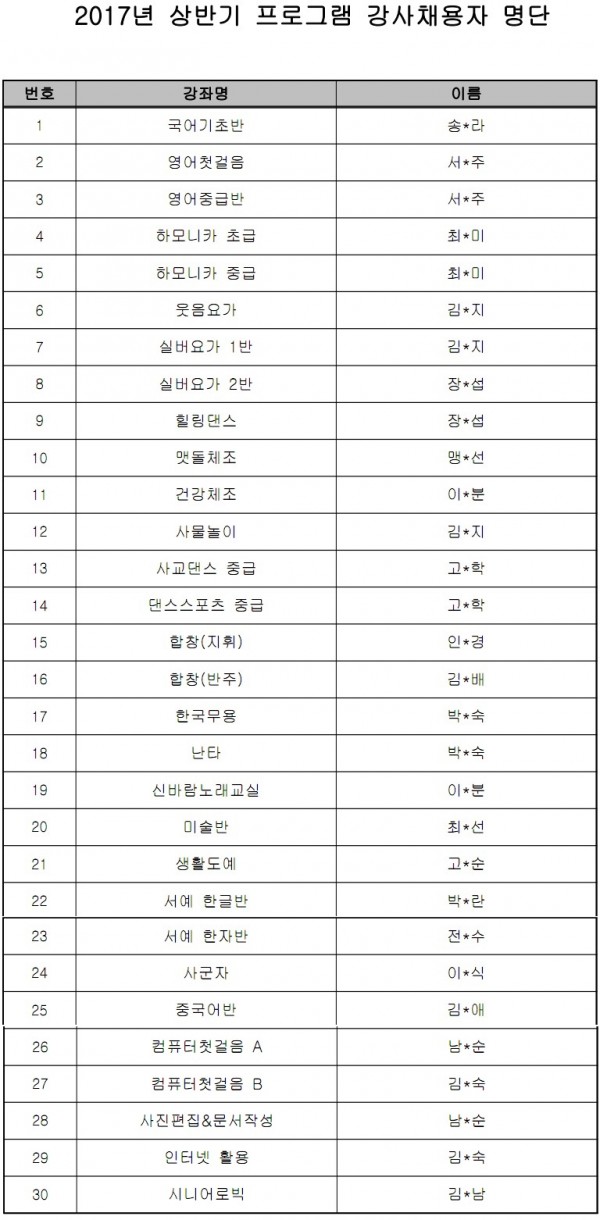 2017년 상반기 프로그램 강사채용자 명단

| 번호 | 강좌명 | 이름 |
|---|---|---|
| 1 | 국어기초반 | 송*라 |
| 2 | 영어첫걸음 | 서*주 |
| 3 | 영어중급반 | 서*주 |
| 4 | 하모니카 초급 | 최*미 |
| 5 | 하모니카 중급 | 최*미 |
| 6 | 웃음요가 | 김*지 |
| 7 | 실버요가 1반 | 김*지 |
| 8 | 실버요가 2반 | 장*섭 |
| 9 | 힐링댄스 | 장*섭 |
| 10 | 맷돌체조 | 맹*선 |
| 11 | 건강체조 | 이*분 |
| 12 | 사물놀이 | 김*지 |
| 13 | 사교댄스 중급 | 고*학 |
| 14 | 댄스스포츠 중급 | 고*학 |
| 15 | 합창(지휘) | 인*경 |
| 16 | 합창(반주) | 김*배 |
| 17 | 한국무용 | 박*숙 |
| 18 | 난타 | 박*숙 |
| 19 | 신바람노래교실 | 이*분 |
| 20 | 미술반 | 최*선 |
| 21 | 생활도예 | 고*순 |
| 22 | 서예 한글반 | 박*란 |
| 23 | 서예 한자반 | 전*수 |
| 24 | 사군자 | 이*식 |
| 25 | 중국어반 | 김*애 |
| 26 | 컴퓨터첫걸음 A | 남*순 |
| 27 | 컴퓨터첫걸음 B | 김*숙 |
| 28 | 사진편집&문서작성 | 남*순 |
| 29 | 인터넷 활용 | 김*숙 |
| 30 | 시니어로빅 | 김*남 |